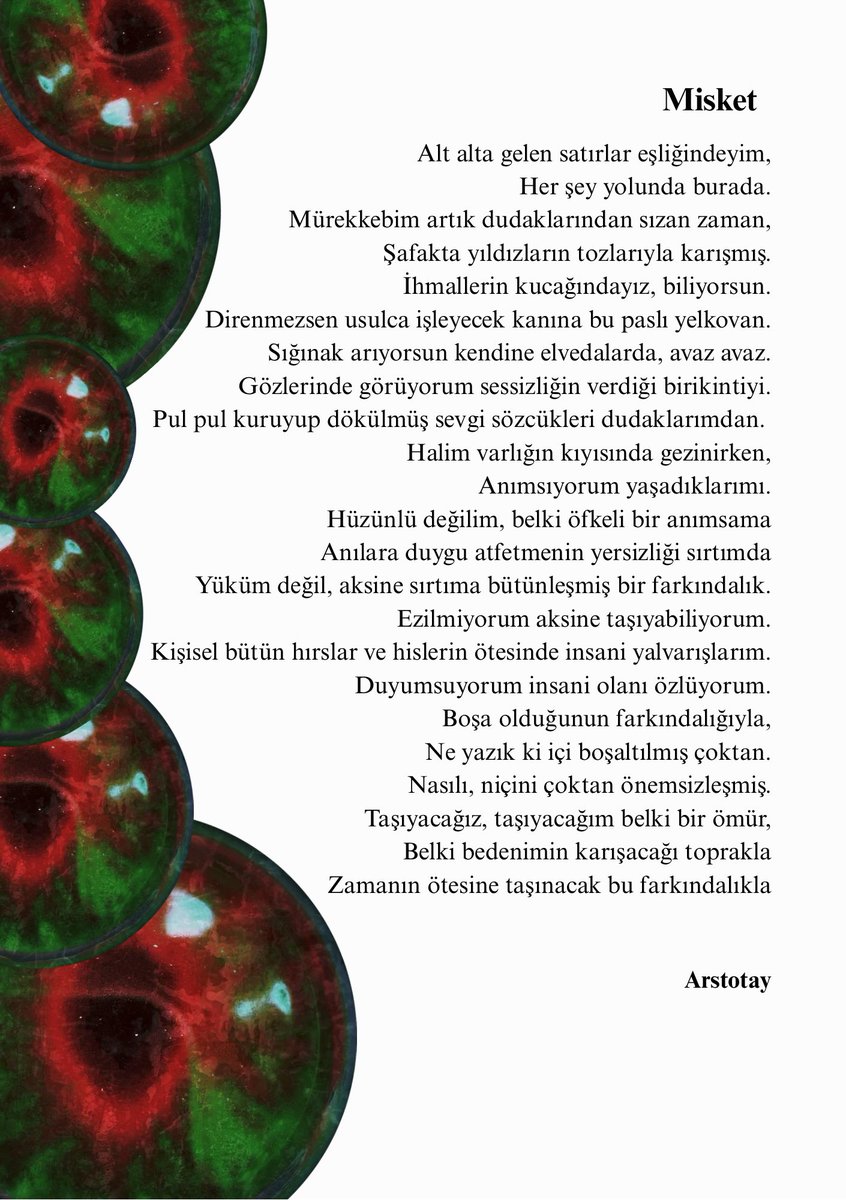 Misket

Alt alta gelen satırlar eşliğindeyim,
Her şey yolunda burada.
Mürekkebim artık dudaklarından sızan zaman,
Şafakta yıldızların tozlarıyla karışmış.
İhmallerin kucağındayız, biliyorsun.
Direnmezsen usulca işleyecek kanına bu paslı yelkovan.
Sığınak arıyorsun kendine elvedalarda, avaz avaz.
Gözlerinde görüyorum sessizliğin verdiği birikintiyi.
Pul pul kuruyup dökülmüş sevgi sözcükleri dudaklarımdan.
Halim varlığın kıyısında gezinirken,
Anımsıyorum yaşadıklarımı.
Hüzünlü değilim, belki öfkeli bir anımsama
Anılara duygu atfetmenin yersizliği sırtımda
Yüküm değil, aksine sırtıma bütünleşmiş bir farkındalık.
Ezilmiyorum aksine taşıyabiliyorum.
Kişisel bütün hırslar ve hislerin ötesinde insani yalvarışlarım.
Duyumsuyorum insani olanı özlüyorum.
Boşa olduğunun farkındalığıyla,
Ne yazık ki içi boşaltılmış çoktan.
Nasılı, niçini çoktan önemsizleşmiş.
Taşıyacağız, taşıyacağım belki bir ömür,
Belki bedenimin karışacağı toprakla
Zamanın ötesine taşınacak bu farkındalıkla

Arstotay